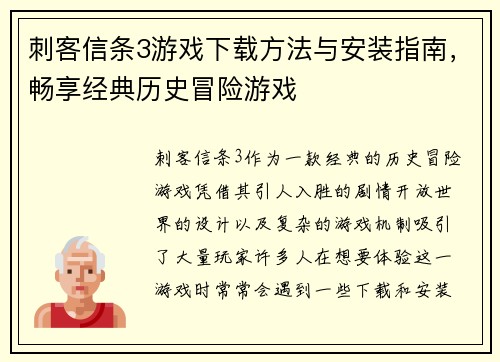 刺客信条3游戏下载方法与安装指南，畅享经典历史冒险游戏

刺客信条3作为一款经典的历史冒险游戏凭借其引人入胜的剧情开放世界的设计以及复杂的游戏机制吸引了大量玩家许多人在想要体验这一游戏时常常会遇到一些下载和安装